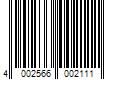 4 002566 002111